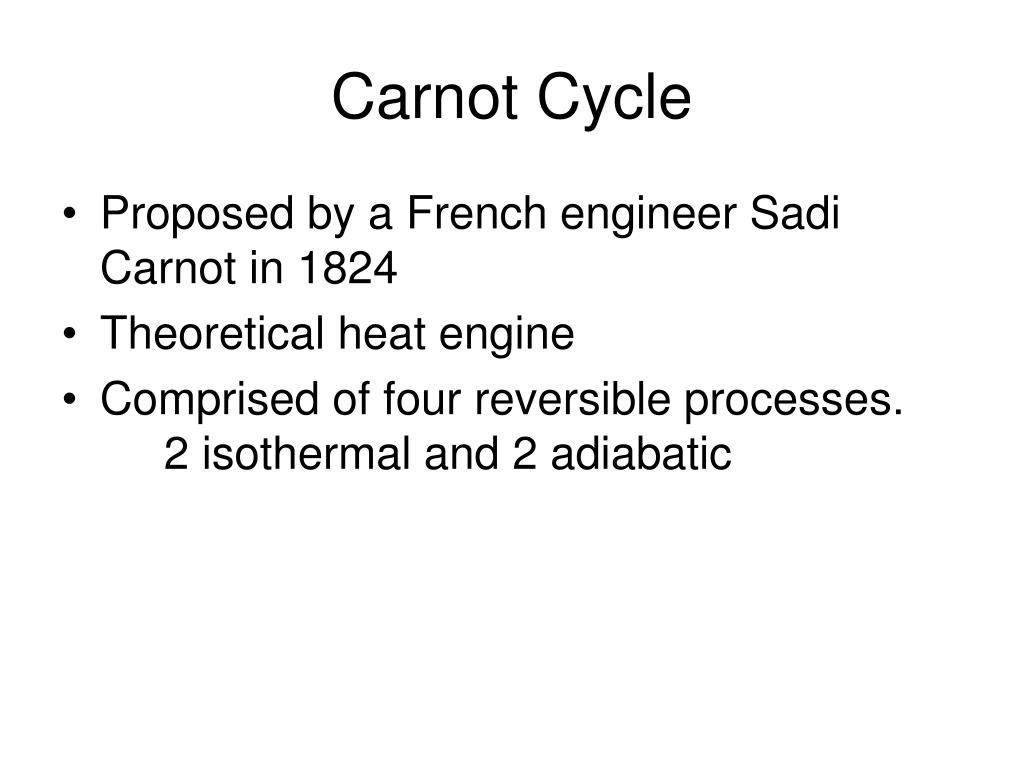 Carnot Cycle

• Proposed by a French engineer Sadi Carnot in 1824
• Theoretical heat engine
• Comprised of four reversible processes.
2 isothermal and 2 adiabatic